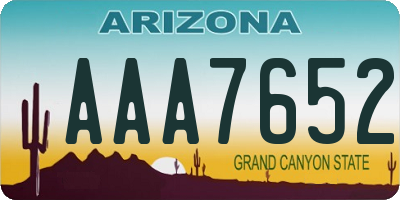 ARIZONA

AAA7652

GRAND CANYON STATE